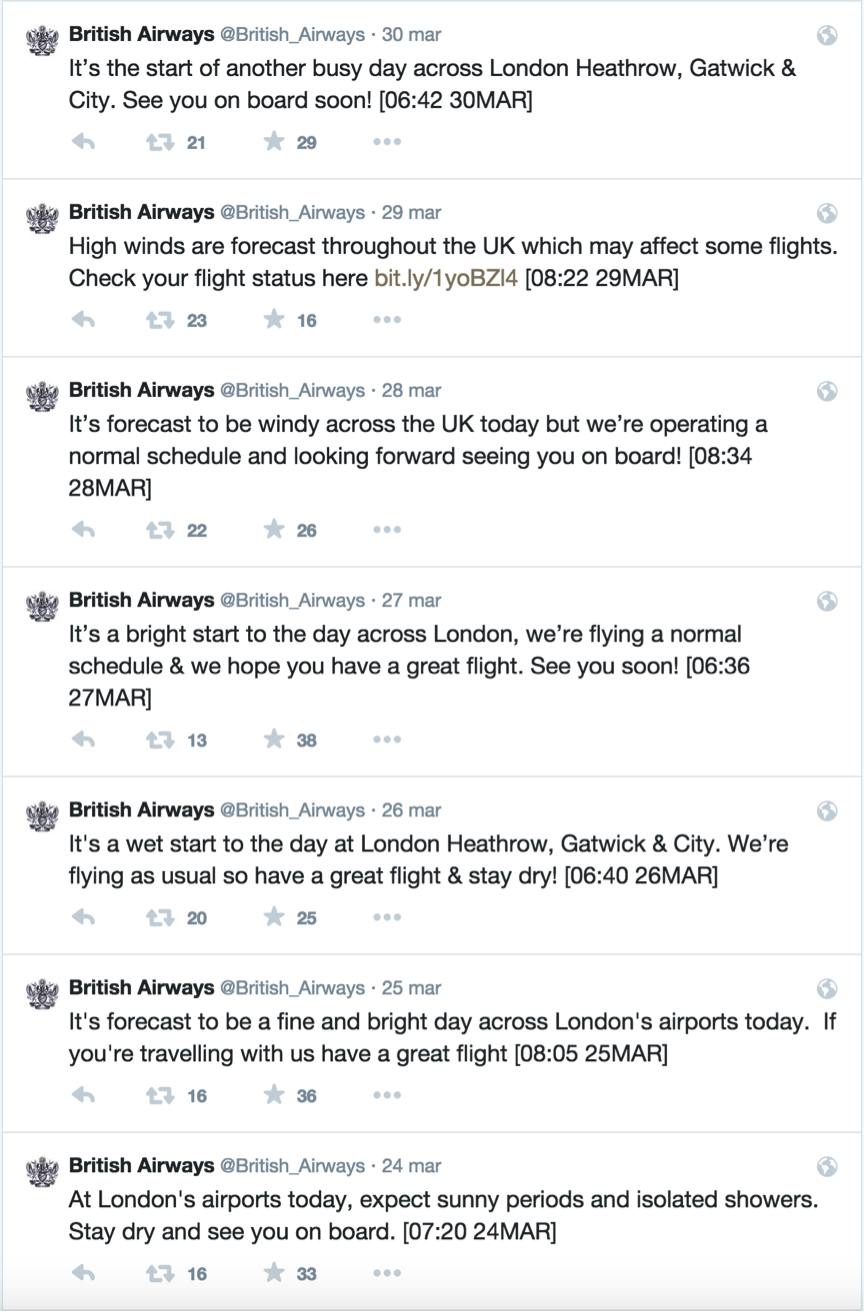 British Airways @British_Airways · 30 mar
It's the start of another busy day across London Heathrow, Gatwick & City. See you on board soon! [06:42 30MAR]

21 29

British Airways @British_Airways · 29 mar
High winds are forecast throughout the UK which may affect some flights. Check your flight status here bit.ly/1yoBZl4 [08:22 29MAR]

23 16

British Airways @British_Airways · 28 mar
It's forecast to be windy across the UK today but we're operating a normal schedule and looking forward seeing you on board! [08:34 28MAR]

22 26

British Airways @British_Airways · 27 mar
It's a bright start to the day across London, we're flying a normal schedule & we hope you have a great flight. See you soon! [06:36 27MAR]

13 38

British Airways @British_Airways · 26 mar
It's a wet start to the day at London Heathrow, Gatwick & City. We're flying as usual so have a great flight & stay dry! [06:40 26MAR]

20 25

British Airways @British_Airways · 25 mar
It's forecast to be a fine and bright day across London's airports today. If you're travelling with us have a great flight [08:05 25MAR]

16 36

British Airways @British_Airways · 24 mar
At London's airports today, expect sunny periods and isolated showers. Stay dry and see you on board. [07:20 24MAR]

16 33